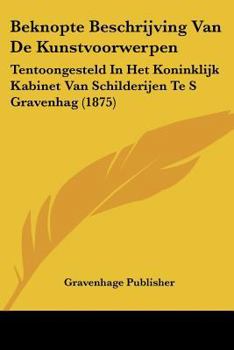 Beknopte Beschrijving Van De Kunstvoorwerpen

Tentoongesteld In Het Koninklijk Kabinet Van Schilderijen Te S Gravenhag (1875)

Gravenhage Publisher